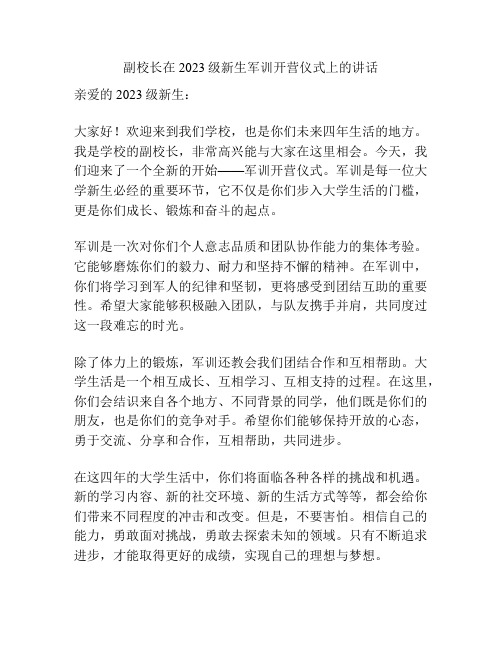 副校长在 2023 级新生军训开营仪式上的讲话

亲爱的 2023 级新生：

大家好！欢迎来到我们学校，也是你们未来四年生活的地方。我是学校的副校长，非常高兴能与大家在这里相会。今天，我们迎来了一个全新的开始——军训开营仪式。军训是每一位大学新生必经的重要环节，它不仅是你们步入大学生活的门槛，更是你们成长、锻炼和奋斗的起点。

军训是一次对你们个人意志品质和团队协作能力的集体考验。它能够磨炼你们的毅力、耐力和坚持不懈的精神。在军训中，你们将学习到军人的纪律和坚韧，更将感受到团结互助的重要性。希望大家能够积极融入团队，与队友携手并肩，共同度过这一段难忘的时光。

除了体力上的锻炼，军训还教会我们团结合作和互相帮助。大学生活是一个相互成长、互相学习、互相支持的过程。在这里，你们会结识来自各个地方、不同背景的同学，他们既是你们的朋友，也是你们的竞争对手。希望你们能够保持开放的心态，勇于交流、分享和合作，互相帮助，共同进步。

在这四年的大学生活中，你们将面临各种各样的挑战和机遇。新的学习内容、新的社交环境、新的生活方式等等，都会给你们带来不同程度的冲击和改变。但是，不要害怕。相信自己的能力，勇敢面对挑战，勇敢去探索未知的领域。只有不断追求进步，才能取得更好的成绩，实现自己的理想与梦想。